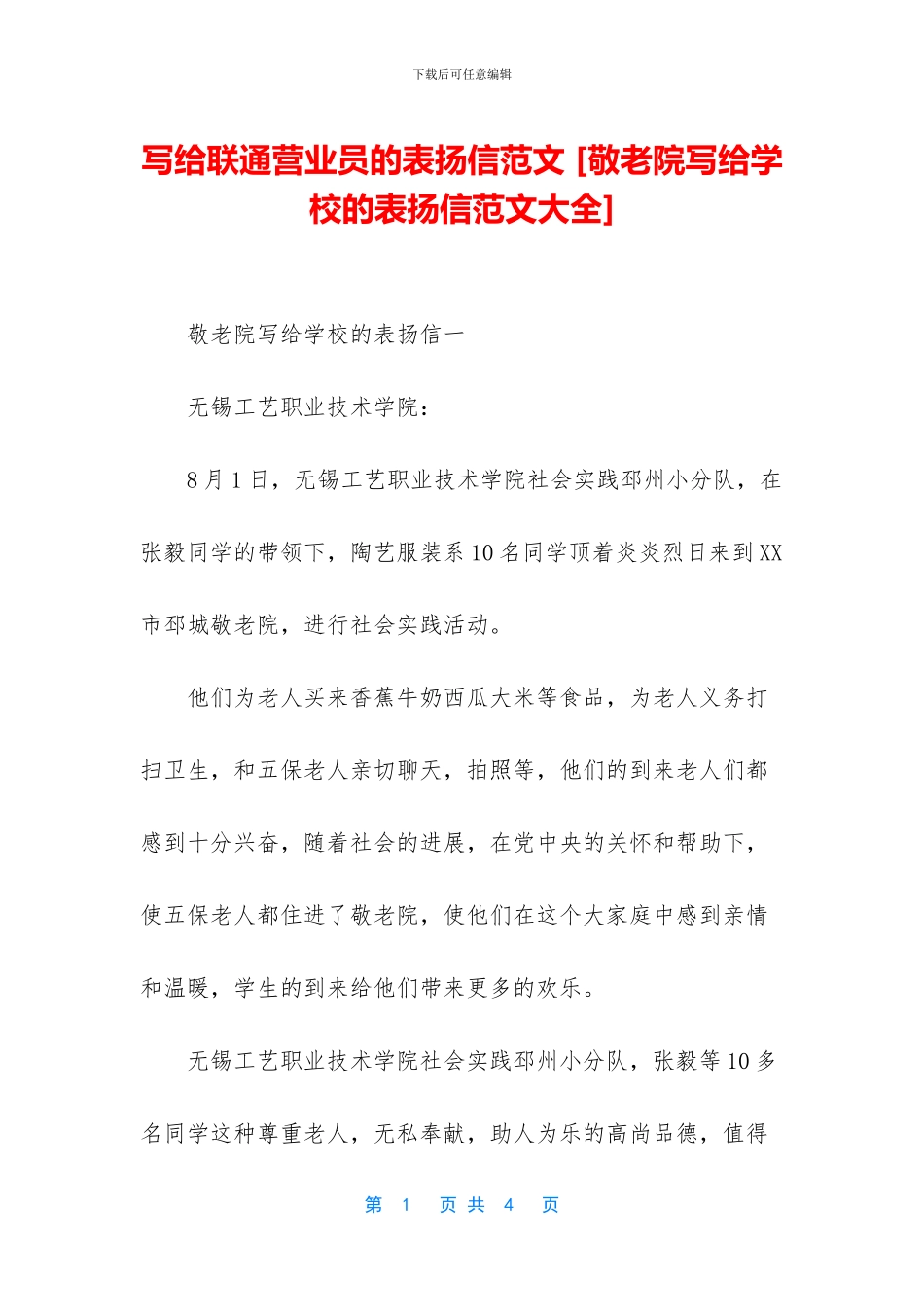 下载后可任意编辑

写给联通营业员的表扬信范文 [敬老院写给学校的表扬信范文大全]

敬老院写给学校的表扬信一

无锡工艺职业技术学院：

8月1日，无锡工艺职业技术学院社会实践邳州小分队，在张毅同学的带领下，陶艺服装系10名同学顶着炎炎烈日来到XX市邳城敬老院，进行社会实践活动。

他们为老人买来香蕉牛奶西瓜大米等食品，为老人义务打扫卫生，和五保老人亲切聊天，拍照等，他们的到来老人们都感到十分兴奋，随着社会的进展，在党中央的关怀和帮助下，使五保老人都住进了敬老院，使他们在这个大家庭中感到亲情和温暖，学生的到来给他们带来更多的欢乐。

无锡工艺职业技术学院社会实践邳州小分队，张毅等10多名同学这种尊重老人，无私奉献，助人为乐的高尚品德，值得

第 1 页 共 4 页